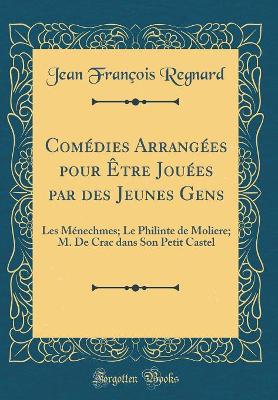 Jean François Regnard

Comédies Arrangées pour Être Jouées par des Jeunes Gens

Les Ménechmes; Le Philinte de Moliere; M. De Crac dans Son Petit Castel

Forgotten Books